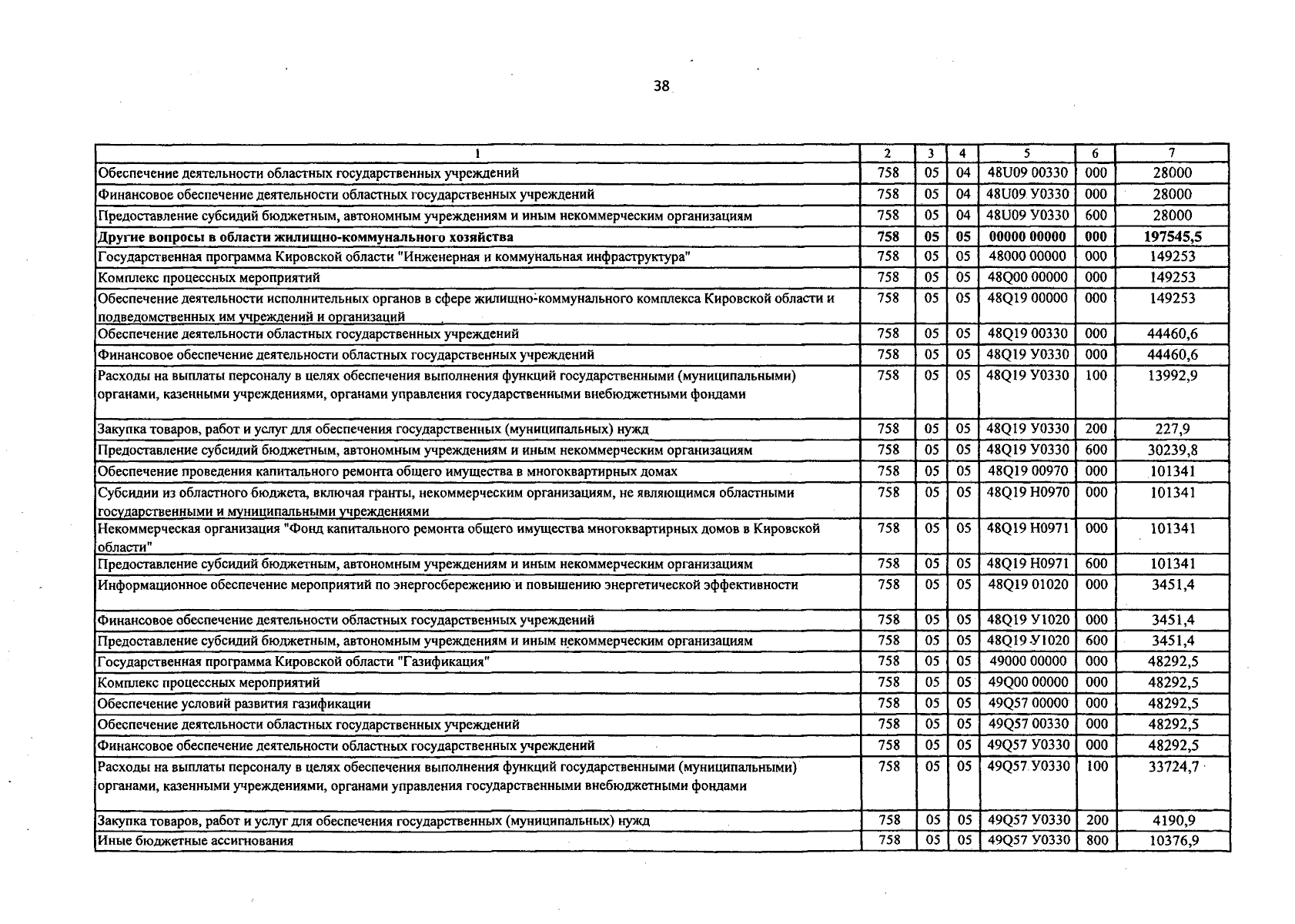 38

| 1 | 2 | 3 | 4 | 5 | 6 | 7 |
|---|---|---|---|---|---|---|
| Обеспечение деятельности областных государственных учреждений | 758 | 05 | 04 | 48U09 00330 | 000 | 28000 |
| Финансовое обеспечение деятельности областных государственных учреждений | 758 | 05 | 04 | 48U09 У0330 | 000 | 28000 |
| Предоставление субсидий бюджетным, автономным учреждениям и иным некоммерческим организациям | 758 | 05 | 04 | 48U09 У0330 | 600 | 28000 |
| Другие вопросы в области жилищно-коммунального хозяйства | 758 | 05 | 05 | 00000 00000 | 000 | 197545,5 |
| Государственная программа Кировской области "Инженерная и коммунальная инфраструктура" | 758 | 05 | 05 | 48000 00000 | 000 | 149253 |
| Комплекс процессных мероприятий | 758 | 05 | 05 | 48Q00 00000 | 000 | 149253 |
| Обеспечение деятельности исполнительных органов в сфере жилищно-коммунального комплекса Кировской области и подведомственных им учреждений и организаций | 758 | 05 | 05 | 48Q19 00000 | 000 | 149253 |
| Обеспечение деятельности областных государственных учреждений | 758 | 05 | 05 | 48Q19 00330 | 000 | 44460,6 |
| Финансовое обеспечение деятельности областных государственных учреждений | 758 | 05 | 05 | 48Q19 У0330 | 000 | 44460,6 |
| Расходы на выплаты персоналу в целях обеспечения выполнения функций государственными (муниципальными) органами, казенными учреждениями, органами управления государственными внебюджетными фондами | 758 | 05 | 05 | 48Q19 У0330 | 100 | 13992,9 |
| Закупка товаров, работ и услуг для обеспечения государственных (муниципальных) нужд | 758 | 05 | 05 | 48Q19 У0330 | 200 | 227,9 |
| Предоставление субсидий бюджетным, автономным учреждениям и иным некоммерческим организациям | 758 | 05 | 05 | 48Q19 У0330 | 600 | 30239,8 |
| Обеспечение проведения капитального ремонта общего имущества в многоквартирных домах | 758 | 05 | 05 | 48Q19 00970 | 000 | 101341 |
| Субсидии из областного бюджета, включая гранты, некоммерческим организациям, не являющимся областными государственными и муниципальными учреждениями | 758 | 05 | 05 | 48Q19 Н0970 | 000 | 101341 |
| Некоммерческая организация "Фонд капитального ремонта общего имущества многоквартирных домов в Кировской области" | 758 | 05 | 05 | 48Q19 Н0971 | 000 | 101341 |
| Предоставление субсидий бюджетным, автономным учреждениям и иным некоммерческим организациям | 758 | 05 | 05 | 48Q19 Н0971 | 600 | 101341 |
| Информационное обеспечение мероприятий по энергосбережению и повышению энергетической эффективности | 758 | 05 | 05 | 48Q19 01020 | 000 | 3451,4 |
| Финансовое обеспечение деятельности областных государственных учреждений | 758 | 05 | 05 | 48Q19 У1020 | 000 | 3451,4 |
| Предоставление субсидий бюджетным, автономным учреждениям и иным некоммерческим организациям | 758 | 05 | 05 | 48Q19 У1020 | 600 | 3451,4 |
| Государственная программа Кировской области "Газификация" | 758 | 05 | 05 | 49000 00000 | 000 | 48292,5 |
| Комплекс процессных мероприятий | 758 | 05 | 05 | 49Q00 00000 | 000 | 48292,5 |
| Обеспечение условий развития газификации | 758 | 05 | 05 | 49Q57 00000 | 000 | 48292,5 |
| Обеспечение деятельности областных государственных учреждений | 758 | 05 | 05 | 49Q57 00330 | 000 | 48292,5 |
| Финансовое обеспечение деятельности областных государственных учреждений | 758 | 05 | 05 | 49Q57 У0330 | 000 | 48292,5 |
| Расходы на выплаты персоналу в целях обеспечения выполнения функций государственными (муниципальными) органами, казенными учреждениями, органами управления государственными внебюджетными фондами | 758 | 05 | 05 | 49Q57 У0330 | 100 | 33724,7 |
| Закупка товаров, работ и услуг для обеспечения государственных (муниципальных) нужд | 758 | 05 | 05 | 49Q57 У0330 | 200 | 4190,9 |
| Иные бюджетные ассигнования | 758 | 05 | 05 | 49Q57 У0330 | 800 | 10376,9 |